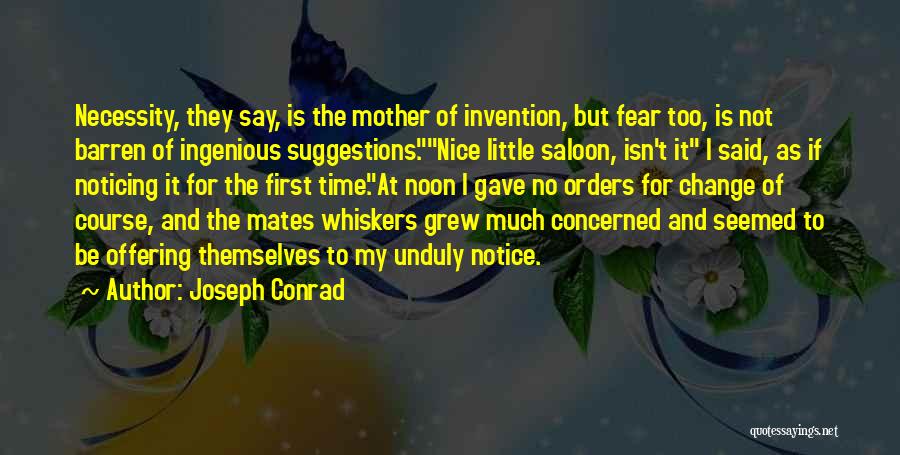 Necessity, they say, is the mother of invention, but fear too, is not barren of ingenious suggestions.""Nice little saloon, isn't it" I said, as if noticing it for the first time."At noon I gave no orders for change of course, and the mates whiskers grew much concerned and seemed to be offering themselves to my unduly notice.

Author: Joseph Conrad

quotessayings.net